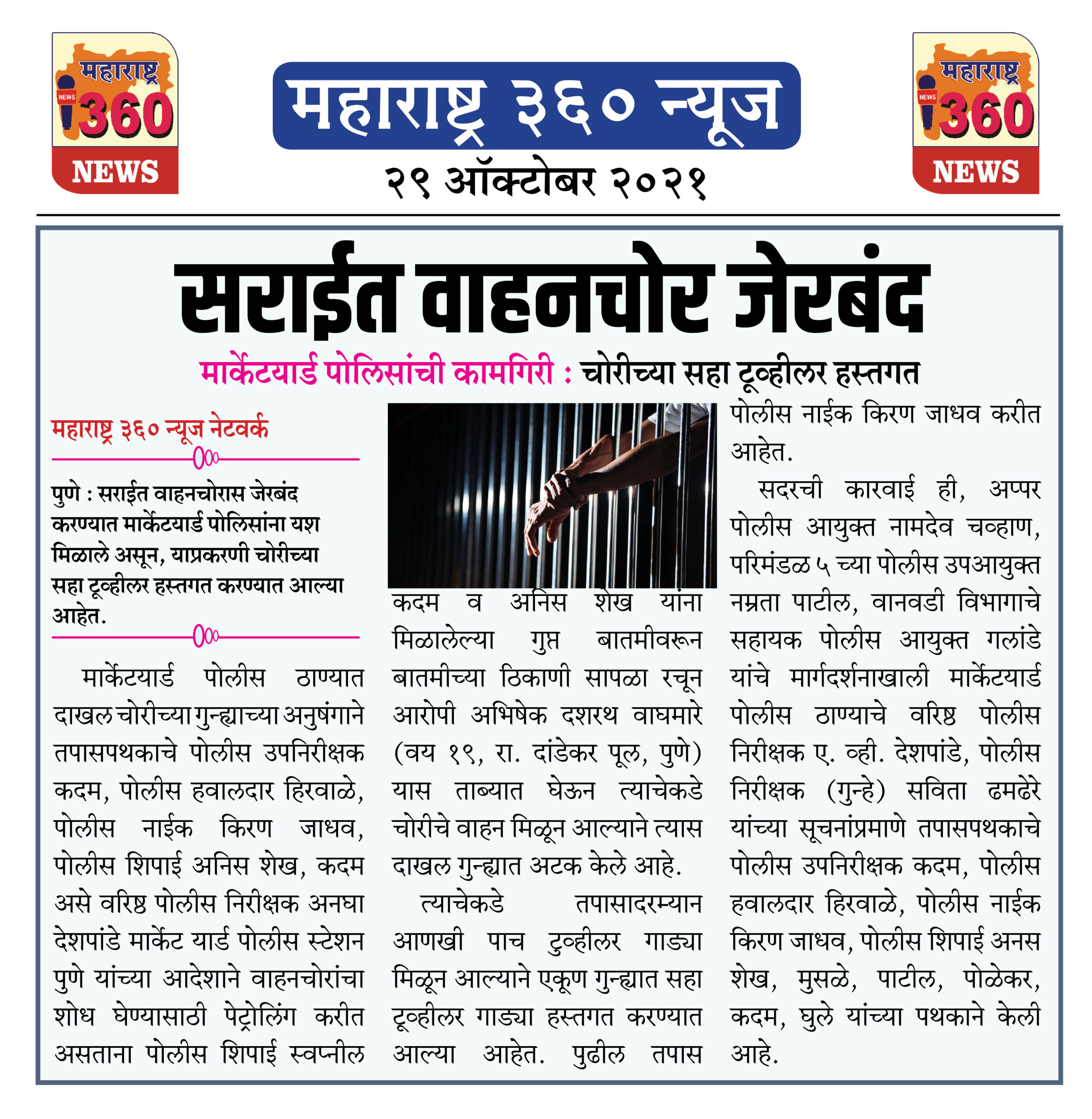 महाराष्ट्र NEWS 360 NEWS

महाराष्ट्र ३६० न्यूज

२९ ऑक्टोबर २०२१

महाराष्ट्र NEWS 360 NEWS

सराईत वाहनचोर जेरबंद

मार्केटयार्ड पोलिसांची कामगिरी : चोरीच्या सहा टूव्हीलर हस्तगत

महाराष्ट्र ३६० न्यूज नेटवर्क

पुणे : सराईत वाहनचोरास जेरबंद करण्यात मार्केटयार्ड पोलिसांना यश मिळाले असून, याप्रकरणी चोरीच्या सहा टूव्हीलर हस्तगत करण्यात आल्या आहेत.

मार्केटयार्ड पोलीस ठाण्यात दाखल चोरीच्या गुन्ह्याच्या अनुषंगाने तपासपथकाचे पोलीस उपनिरीक्षक कदम, पोलीस हवालदार हिरवाळे, पोलीस नाईक किरण जाधव, पोलीस शिपाई अनिस शेख, कदम असे वरिष्ठ पोलीस निरीक्षक अनघा देशपांडे मार्केट यार्ड पोलीस स्टेशन पुणे यांच्या आदेशाने वाहनचोरांचा शोध घेण्यासाठी पेट्रोलिंग करीत असताना पोलीस शिपाई स्वप्नील कदम व अनिस शेख यांना मिळालेल्या गुप्त बातमीवरून बातमीच्या ठिकाणी सापळा रचून आरोपी अभिषेक दशरथ वाघमारे (वय १९, रा. दांडेकर पूल, पुणे) यास ताब्यात घेऊन त्याचेकडे चोरीचे वाहन मिळून आल्याने त्यास दाखल गुन्ह्यात अटक केले आहे.

त्याचेकडे तपासादरम्यान आणखी पाच टुव्हीलर गाड्या मिळून आल्याने एकूण गुन्ह्यात सहा टूव्हीलर गाड्या हस्तगत करण्यात आल्या आहेत. पुढील तपास पोलीस नाईक किरण जाधव करीत आहेत.

सदरची कारवाई ही, अप्पर पोलीस आयुक्त नामदेव चव्हाण, परिमंडळ ५ च्या पोलीस उपआयुक्त नम्रता पाटील, वानवडी विभागाचे सहायक पोलीस आयुक्त गलांडे यांचे मार्गदर्शनाखाली मार्केटयार्ड पोलीस ठाण्याचे वरिष्ठ पोलीस निरीक्षक ए. व्ही. देशपांडे, पोलीस निरीक्षक (गुन्हे) सविता ढमढेरे यांच्या सूचनांप्रमाणे तपासपथकाचे पोलीस उपनिरीक्षक कदम, पोलीस हवालदार हिरवाळे, पोलीस नाईक किरण जाधव, पोलीस शिपाई अनस शेख, मुसळे, पाटील, पोळेकर, कदम, घुले यांच्या पथकाने केली आहे.